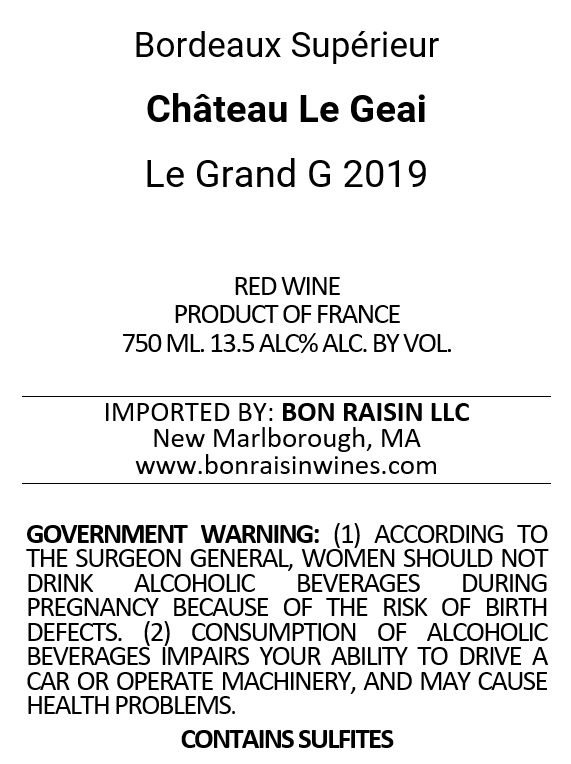 Bordeaux Supérieur

Château Le Geai

Le Grand G 2019

RED WINE
PRODUCT OF FRANCE
750 ML. 13.5 ALC% ALC. BY VOL.

IMPORTED BY: BON RAISIN LLC
New Marlborough, MA
www.bonraisinwines.com

GOVERNMENT WARNING: (1) ACCORDING TO THE SURGEON GENERAL, WOMEN SHOULD NOT DRINK ALCOHOLIC BEVERAGES DURING PREGNANCY BECAUSE OF THE RISK OF BIRTH DEFECTS. (2) CONSUMPTION OF ALCOHOLIC BEVERAGES IMPAIRS YOUR ABILITY TO DRIVE A CAR OR OPERATE MACHINERY, AND MAY CAUSE HEALTH PROBLEMS.

CONTAINS SULFITES